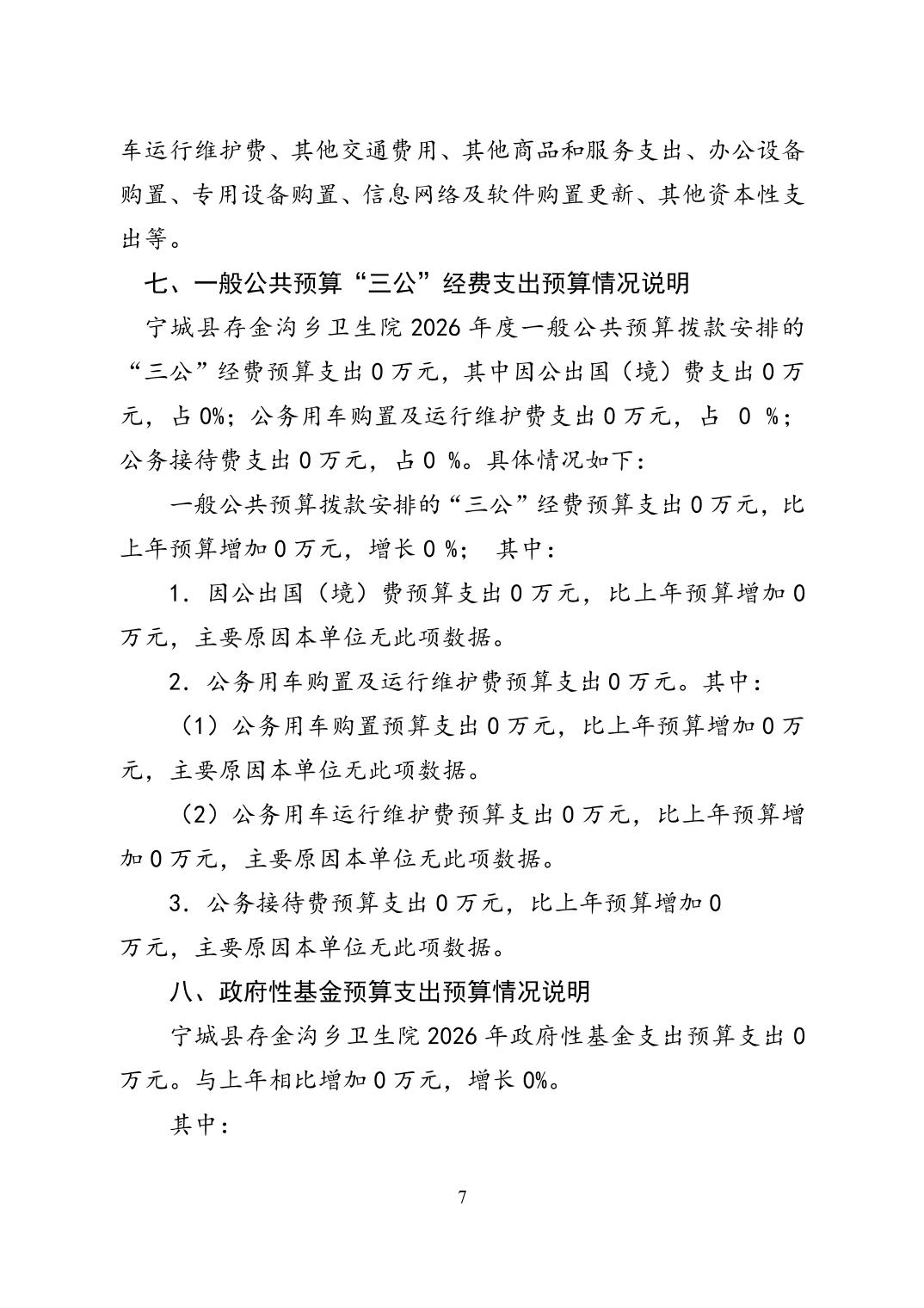 车运行维护费、其他交通费用、其他商品和服务支出、办公设备购置、专用设备购置、信息网络及软件购置更新、其他资本性支出等。

七、一般公共预算“三公”经费支出预算情况说明

宁城县存金沟乡卫生院 2026 年度一般公共预算拨款安排的“三公”经费预算支出 0 万元，其中因公出国（境）费支出 0 万元，占 0%；公务用车购置及运行维护费支出 0 万元，占 0 %；公务接待费支出 0 万元，占 0 %。具体情况如下：

一般公共预算拨款安排的“三公”经费预算支出 0 万元，比上年预算增加 0 万元，增长 0 %； 其中：

1. 因公出国（境）费预算支出 0 万元，比上年预算增加 0 万元，主要原因本单位无此项数据。

2. 公务用车购置及运行维护费预算支出 0 万元。其中：

（1）公务用车购置预算支出 0 万元，比上年预算增加 0 万元，主要原因本单位无此项数据。

（2）公务用车运行维护费预算支出 0 万元，比上年预算增加 0 万元，主要原因本单位无此项数据。

3. 公务接待费预算支出 0 万元，比上年预算增加 0 万元，主要原因本单位无此项数据。

八、政府性基金预算支出预算情况说明

宁城县存金沟乡卫生院 2026 年政府性基金支出预算支出 0 万元。与上年相比增加 0 万元，增长 0%。

其中：

7